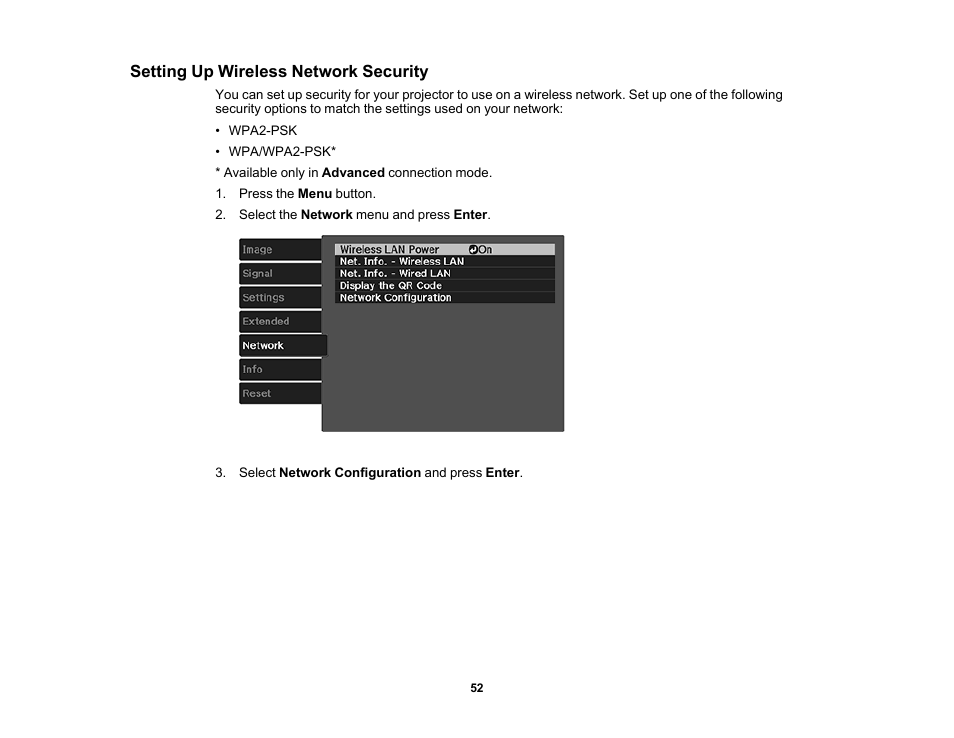 Setting Up Wireless Network Security

You can set up security for your projector to use on a wireless network. Set up one of the following security options to match the settings used on your network:

• WPA2-PSK

• WPA/WPA2-PSK*

* Available only in Advanced connection mode.

1. Press the Menu button.

2. Select the Network menu and press Enter.

Image
Signal
Settings
Extended
Network
Info
Reset

Wireless LAN Power On
Net. Info. - Wireless LAN
Net. Info. - Wired LAN
Display the QR Code
Network Configuration

3. Select Network Configuration and press Enter.

52